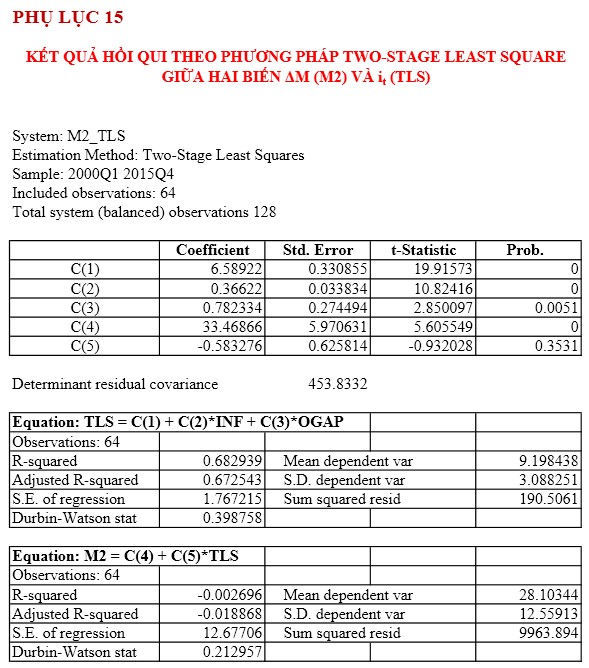 PHỤ LỤC 15

KẾT QUẢ HỒI QUI THEO PHƯƠNG PHÁP TWO-STAGE LEAST SQUARE GIỮA HAI BIẾN ΔM (M2) VÀ $i_t$ (TLS)

System: M2_TLS
Estimation Method: Two-Stage Least Squares
Sample: 2000Q1 2015Q4
Included observations: 64
Total system (balanced) observations 128

| | Coefficient | Std. Error | t-Statistic | Prob. |
|---|---|---|---|---|
| C(1) | 6.58922 | 0.330855 | 19.91573 | 0 |
| C(2) | 0.36622 | 0.033834 | 10.82416 | 0 |
| C(3) | 0.782334 | 0.274494 | 2.850097 | 0.0051 |
| C(4) | 33.46866 | 5.970631 | 5.605549 | 0 |
| C(5) | -0.583276 | 0.625814 | -0.932028 | 0.3531 |

Determinant residual covariance 453.8332

| Equation: TLS = C(1) + C(2)*INF + C(3)*OGAP | | | |
|---|---|---|---|
| Observations: 64 | | | |
| R-squared | 0.682939 | Mean dependent var | 9.198438 |
| Adjusted R-squared | 0.672543 | S.D. dependent var | 3.088251 |
| S.E. of regression | 1.767215 | Sum squared resid | 190.5061 |
| Durbin-Watson stat | 0.398758 | | |

| Equation: M2 = C(4) + C(5)*TLS | | | |
|---|---|---|---|
| Observations: 64 | | | |
| R-squared | -0.002696 | Mean dependent var | 28.10344 |
| Adjusted R-squared | -0.018868 | S.D. dependent var | 12.55913 |
| S.E. of regression | 12.67706 | Sum squared resid | 9963.894 |
| Durbin-Watson stat | 0.212957 | | |